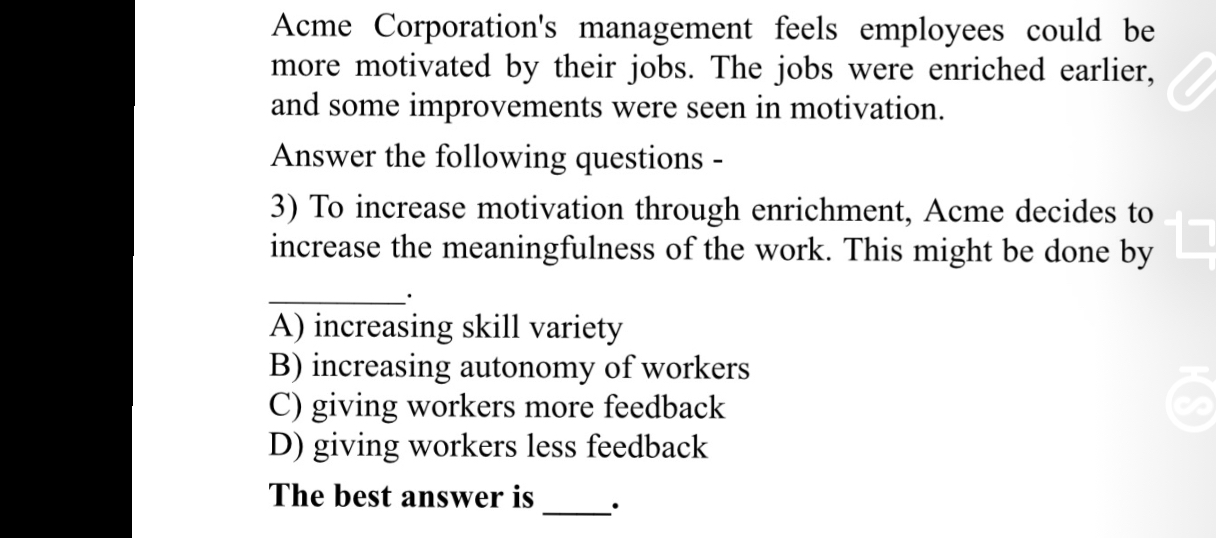 Acme Corporation's management feels employees could be more motivated by their jobs. The jobs were enriched earlier, and some improvements were seen in motivation.

Answer the following questions -

3) To increase motivation through enrichment, Acme decides to increase the meaningfulness of the work. This might be done by ________.

A) increasing skill variety
B) increasing autonomy of workers
C) giving workers more feedback
D) giving workers less feedback

The best answer is ____.